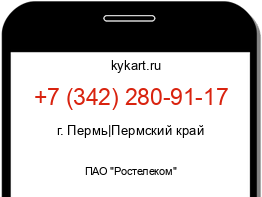 kykart.ru

+7 (342) 280-91-17

г. Пермь|Пермский край

ПАО "Ростелеком"